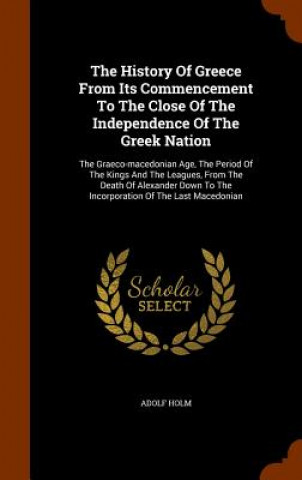 The History Of Greece From Its Commencement To The Close Of The Independence Of The Greek Nation

The Graeco-macedonian Age, The Period Of The Kings And The Leagues, From The Death Of Alexander Down To The Incorporation Of The Last Macedonian

Scholar SELECT

ADOLF HOLM